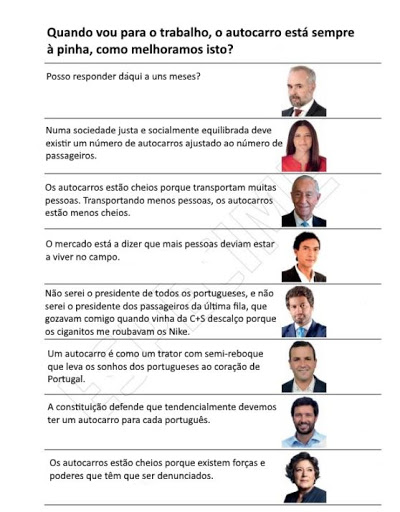 Quando vou para o trabalho, o autocarro está sempre à pinha, como melhoramos isto?

Posso responder daqui a uns meses?

Numa sociedade justa e socialmente equilibrada deve existir um número de autocarros ajustado ao número de passageiros.

Os autocarros estão cheios porque transportam muitas pessoas. Transportando menos pessoas, os autocarros estão menos cheios.

O mercado está a dizer que mais pessoas deviam estar a viver no campo.

Não serei o presidente de todos os portugueses, e não serei o presidente dos passageiros da última fila, que gozavam comigo quando vinha da C+S descalço porque os ciganitos me roubavam os Nike.

Um autocarro é como um trator com semi-reboque que leva os sonhos dos portugueses ao coração de Portugal.

A constituição defende que tendencialmente devemos ter um autocarro para cada português.

Os autocarros estão cheios porque existem forças e poderes que têm que ser denunciados.